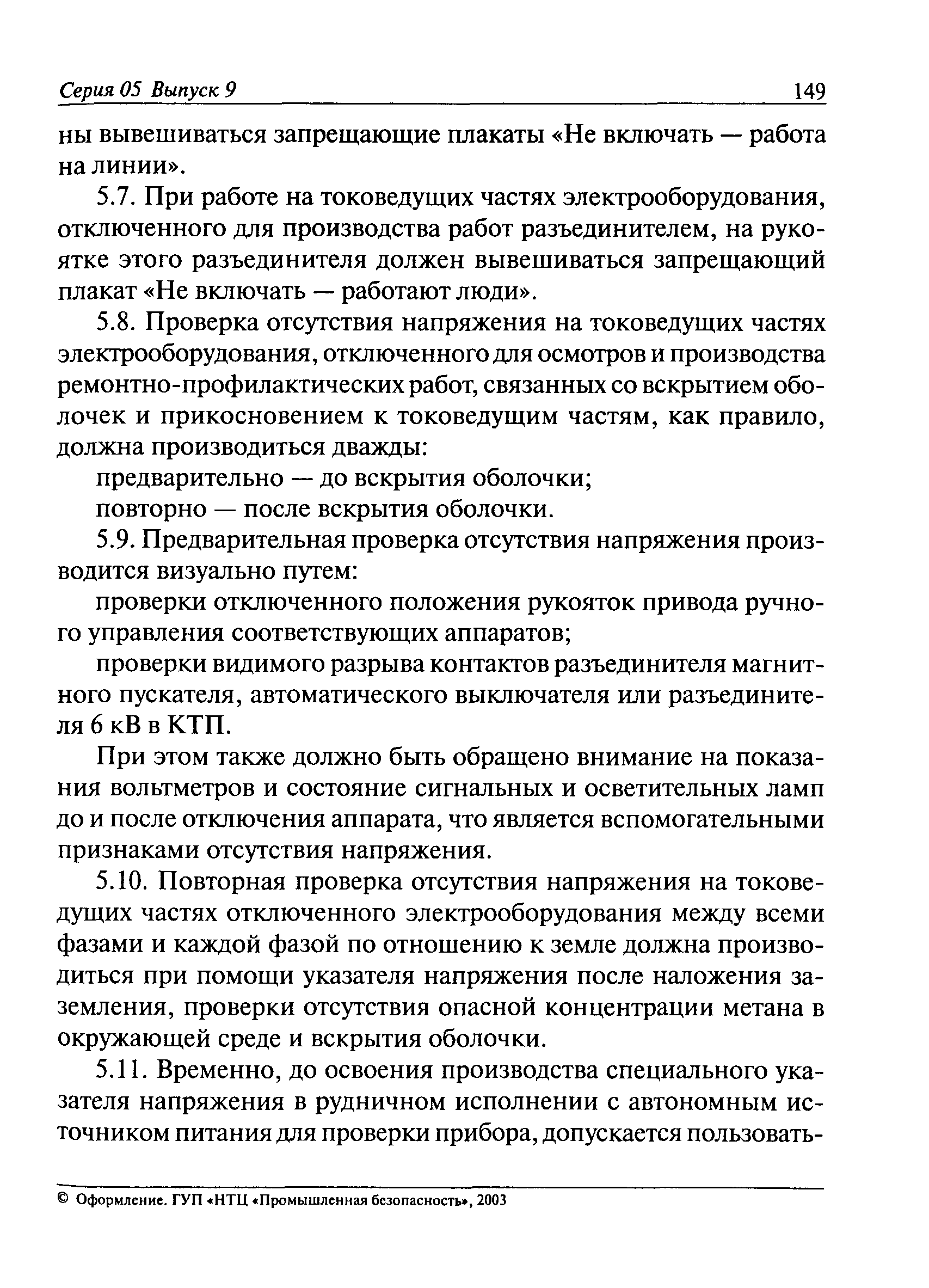 Серия 05 Выпуск 9 149

ны вывешиваться запрещающие плакаты «Не включать — работа на линии».

5.7. При работе на токоведущих частях электрооборудования, отключенного для производства работ разъединителем, на рукоятке этого разъединителя должен вывешиваться запрещающий плакат «Не включать — работают люди».

5.8. Проверка отсутствия напряжения на токоведущих частях электрооборудования, отключенного для осмотров и производства ремонтно-профилактических работ, связанных со вскрытием оболочек и прикосновением к токоведущим частям, как правило, должна производиться дважды:

предварительно — до вскрытия оболочки;

повторно — после вскрытия оболочки.

5.9. Предварительная проверка отсутствия напряжения производится визуально путем:

проверки отключенного положения рукояток привода ручного управления соответствующих аппаратов;

проверки видимого разрыва контактов разъединителя магнитного пускателя, автоматического выключателя или разъединителя 6 кВ в КТП.

При этом также должно быть обращено внимание на показания вольтметров и состояние сигнальных и осветительных ламп до и после отключения аппарата, что является вспомогательными признаками отсутствия напряжения.

5.10. Повторная проверка отсутствия напряжения на токоведущих частях отключенного электрооборудования между всеми фазами и каждой фазой по отношению к земле должна производиться при помощи указателя напряжения после наложения заземления, проверки отсутствия опасной концентрации метана в окружающей среде и вскрытия оболочки.

5.11. Временно, до освоения производства специального указателя напряжения в рудничном исполнении с автономным источником питания для проверки прибора, допускается пользовать-

© Оформление. ГУП «НТЦ «Промышленная безопасность», 2003